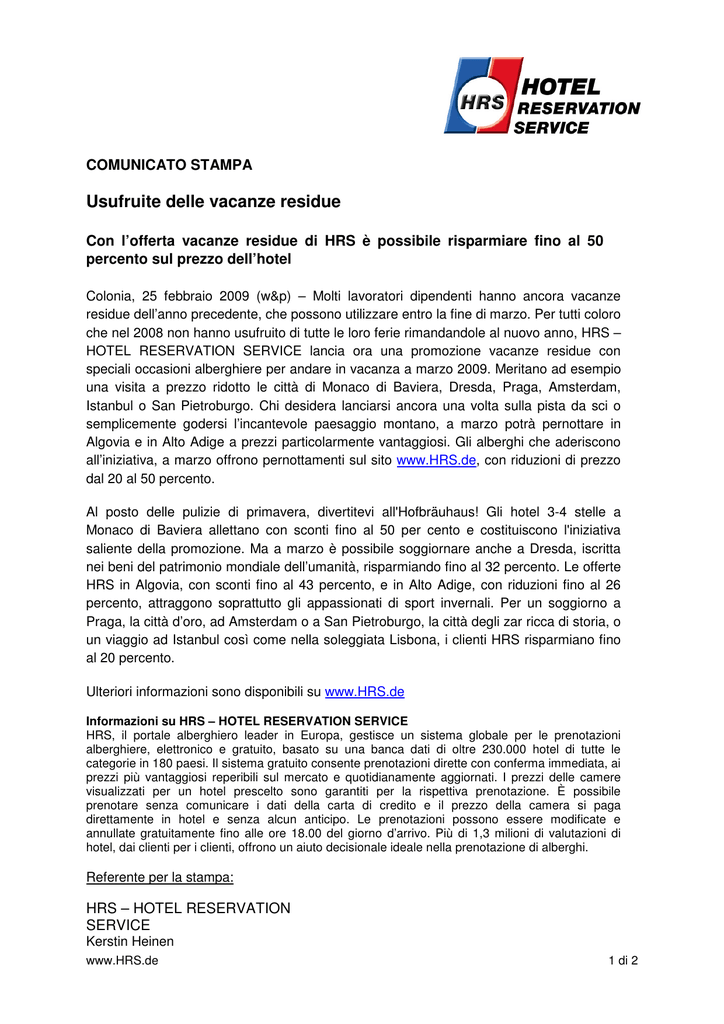 HRS HOTEL RESERVATION SERVICE

COMUNICATO STAMPA

Usufruite delle vacanze residue

Con l'offerta vacanze residue di HRS è possibile risparmiare fino al 50 percento sul prezzo dell'hotel

Colonia, 25 febbraio 2009 (w&p) – Molti lavoratori dipendenti hanno ancora vacanze residue dell'anno precedente, che possono utilizzare entro la fine di marzo. Per tutti coloro che nel 2008 non hanno usufruito di tutte le loro ferie rimandandole al nuovo anno, HRS – HOTEL RESERVATION SERVICE lancia ora una promozione vacanze residue con speciali occasioni alberghiere per andare in vacanza a marzo 2009. Meritano ad esempio una visita a prezzo ridotto le città di Monaco di Baviera, Dresda, Praga, Amsterdam, Istanbul o San Pietroburgo. Chi desidera lanciarsi ancora una volta sulla pista da sci o semplicemente godersi l'incantevole paesaggio montano, a marzo potrà pernottare in Algovia e in Alto Adige a prezzi particolarmente vantaggiosi. Gli alberghi che aderiscono all'iniziativa, a marzo offrono pernottamenti sul sito www.HRS.de, con riduzioni di prezzo dal 20 al 50 percento.

Al posto delle pulizie di primavera, divertitevi all'Hofbräuhaus! Gli hotel 3-4 stelle a Monaco di Baviera allettano con sconti fino al 50 per cento e costituiscono l'iniziativa saliente della promozione. Ma a marzo è possibile soggiornare anche a Dresda, iscritta nei beni del patrimonio mondiale dell'umanità, risparmiando fino al 32 percento. Le offerte HRS in Algovia, con sconti fino al 43 percento, e in Alto Adige, con riduzioni fino al 26 percento, attraggono soprattutto gli appassionati di sport invernali. Per un soggiorno a Praga, la città d'oro, ad Amsterdam o a San Pietroburgo, la città degli zar ricca di storia, o un viaggio ad Istanbul così come nella soleggiata Lisbona, i clienti HRS risparmiano fino al 20 percento.

Ulteriori informazioni sono disponibili su www.HRS.de

Informazioni su HRS – HOTEL RESERVATION SERVICE
HRS, il portale alberghiero leader in Europa, gestisce un sistema globale per le prenotazioni alberghiere, elettronico e gratuito, basato su una banca dati di oltre 230.000 hotel di tutte le categorie in 180 paesi. Il sistema gratuito consente prenotazioni dirette con conferma immediata, ai prezzi più vantaggiosi reperibili sul mercato e quotidianamente aggiornati. I prezzi delle camere visualizzati per un hotel prescelto sono garantiti per la rispettiva prenotazione. È possibile prenotare senza comunicare i dati della carta di credito e il prezzo della camera si paga direttamente in hotel e senza alcun anticipo. Le prenotazioni possono essere modificate e annullate gratuitamente fino alle ore 18.00 del giorno d'arrivo. Più di 1,3 milioni di valutazioni di hotel, dai clienti per i clienti, offrono un aiuto decisionale ideale nella prenotazione di alberghi.

Referente per la stampa:

HRS – HOTEL RESERVATION SERVICE
Kerstin Heinen

www.HRS.de 1 di 2